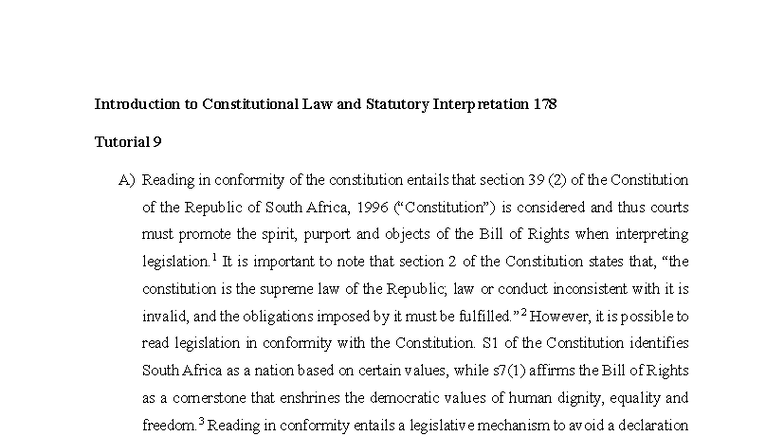 Introduction to Constitutional Law and Statutory Interpretation 178

Tutorial 9

A) Reading in conformity of the constitution entails that section 39 (2) of the Constitution of the Republic of South Africa, 1996 ("Constitution") is considered and thus courts must promote the spirit, purport and objects of the Bill of Rights when interpreting legislation.$^1$ It is important to note that section 2 of the Constitution states that, "the constitution is the supreme law of the Republic; law or conduct inconsistent with it is invalid, and the obligations imposed by it must be fulfilled."$^2$ However, it is possible to read legislation in conformity with the Constitution. S1 of the Constitution identifies South Africa as a nation based on certain values, while s7(1) affirms the Bill of Rights as a cornerstone that enshrines the democratic values of human dignity, equality and freedom.$^3$ Reading in conformity entails a legislative mechanism to avoid a declaration